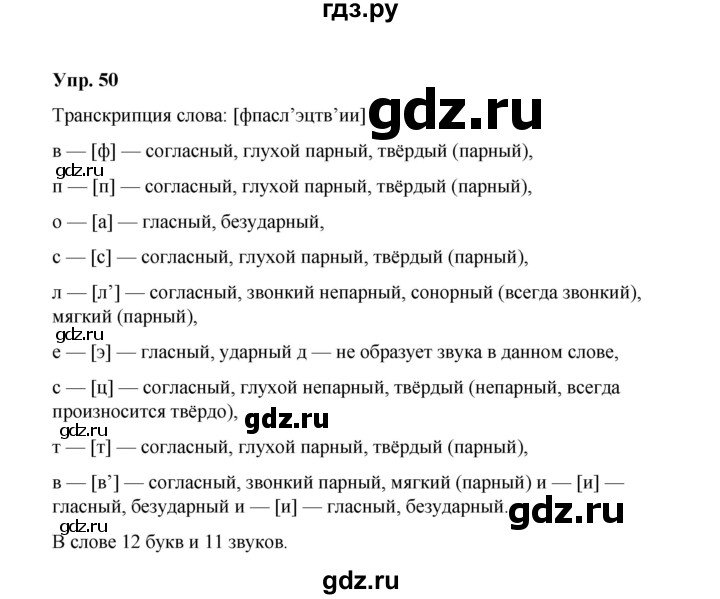 гдз.ру

Упр. 50

Транскрипция слова: [фпасл’эцтв’ии] gdz.ru

в — [ф] — согласный, глухой парный, твёрдый (парный),

gdz.ru

п — [п] — согласный, глухой парный, твёрдый (парный),

о — [а] — гласный, безударный,

с — [с] — согласный, глухой парный, твёрдый (парный),

л — [л’] — согласный, звонкий непарный, сонорный (всегда звонкий), мягкий (парный),

gdz.ru

е — [э] — гласный, ударный д — не образует звука в данном слове,

с — [ц] — согласный, глухой непарный, твёрдый (непарный, всегда произносится твёрдо), gdz.ru

gdz.ru

т — [т] — согласный, глухой парный, твёрдый (парный),

в — [в’] — согласный, звонкий парный, мягкий (парный) и — [и] — гласный, безударный и — [и] — гласный, безударный. gdz.ru

gdz.ru

В слове 12 букв и 11 звуков.

gdz.ru